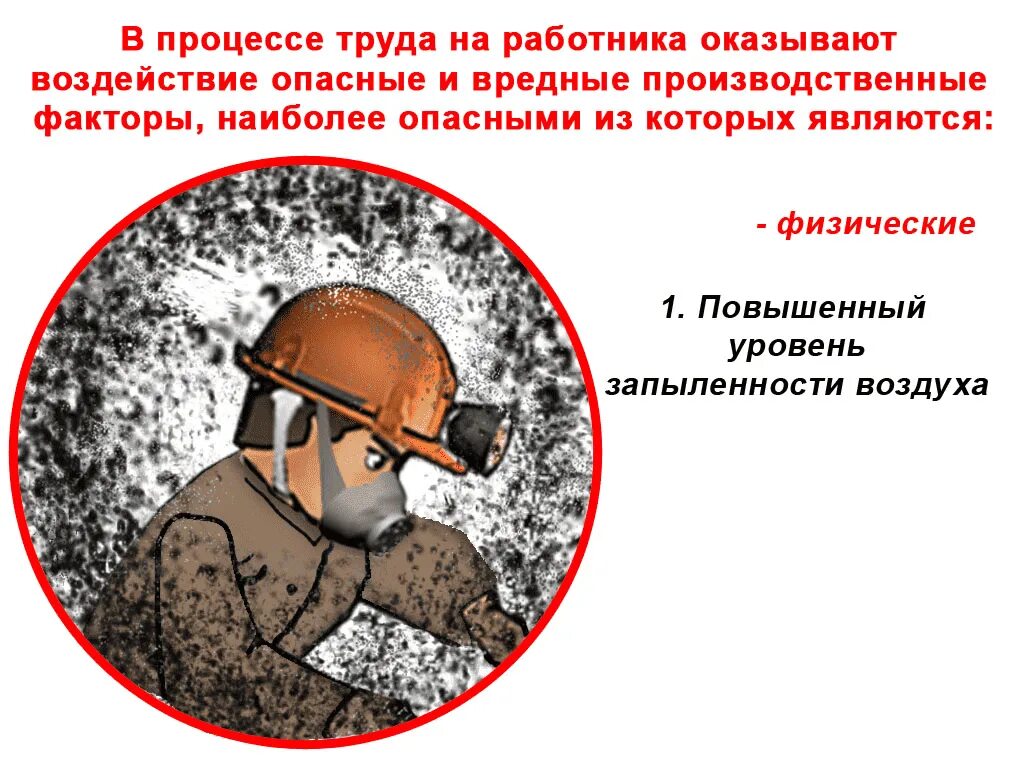 В процессе труда на работника оказывают воздействие опасные и вредные производственные факторы, наиболее опасными из которых являются:

- физические

1. Повышенный уровень запыленности воздуха